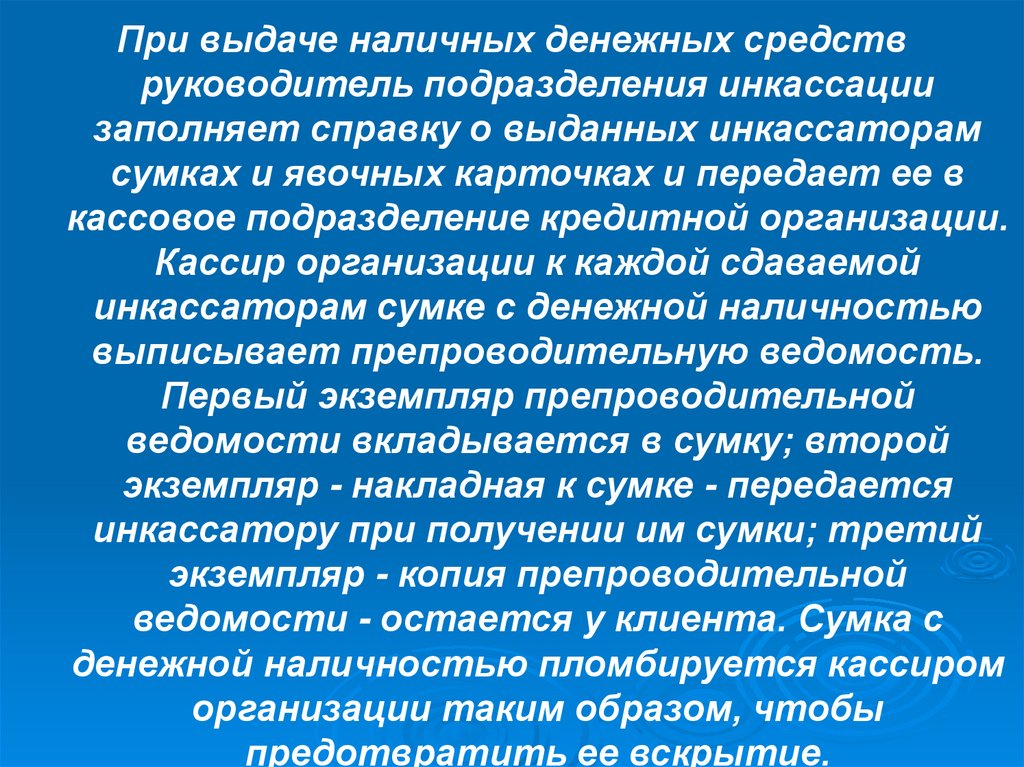 При выдаче наличных денежных средств руководитель подразделения инкассации заполняет справку о выданных инкассаторам сумках и явочных карточках и передает ее в кассовое подразделение кредитной организации. Кассир организации к каждой сдаваемой инкассаторам сумке с денежной наличностью выписывает препроводительную ведомость. Первый экземпляр препроводительной ведомости вкладывается в сумку; второй экземпляр - накладная к сумке - передается инкассатору при получении им сумки; третий экземпляр - копия препроводительной ведомости - остается у клиента. Сумка с денежной наличностью пломбируется кассиром организации таким образом, чтобы предотвратить ее вскрытие.